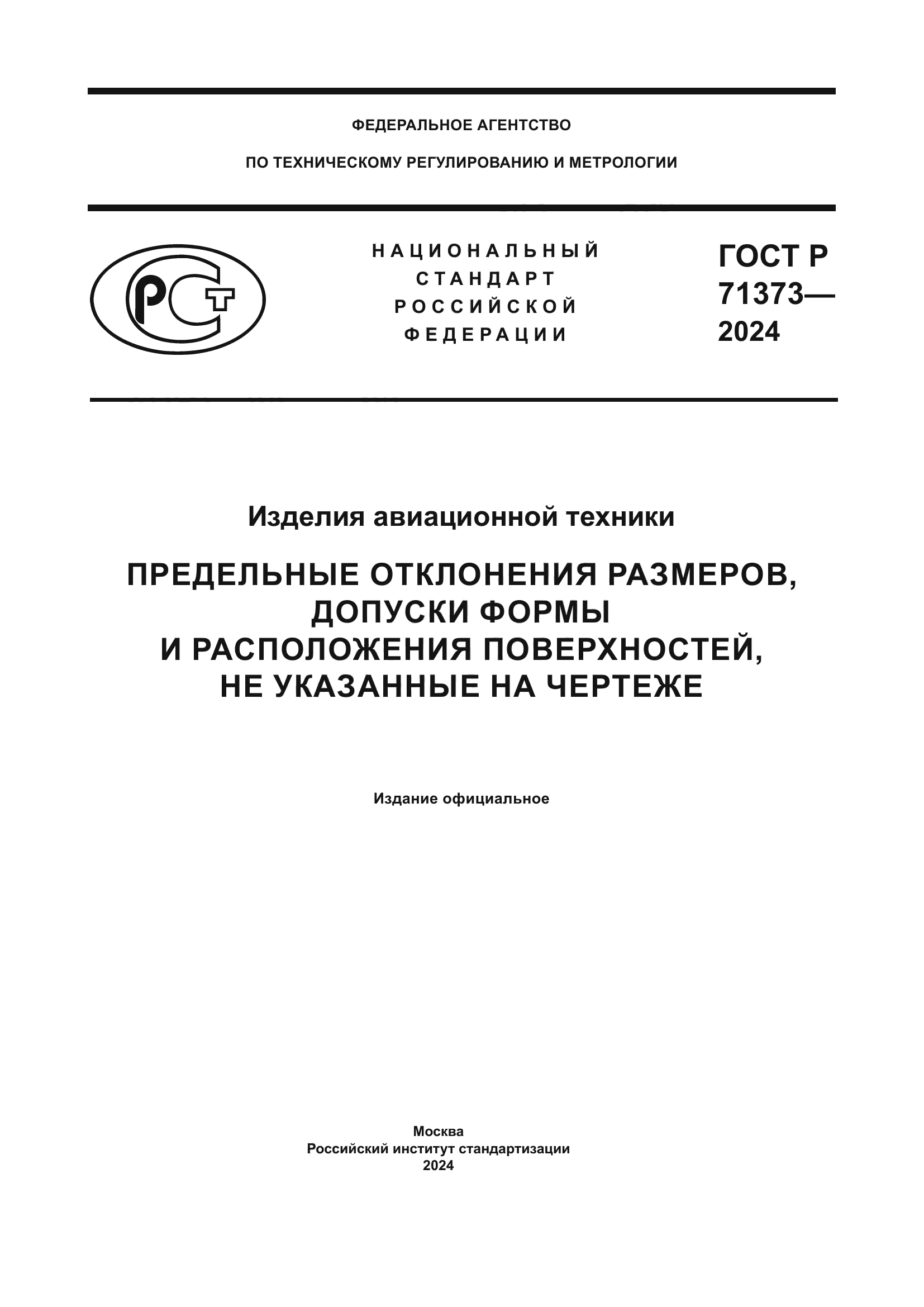 ФЕДЕРАЛЬНОЕ АГЕНТСТВО

ПО ТЕХНИЧЕСКОМУ РЕГУЛИРОВАНИЮ И МЕТРОЛОГИИ

РСТ

НАЦИОНАЛЬНЫЙ СТАНДАРТ РОССИЙСКОЙ ФЕДЕРАЦИИ

ГОСТ Р 71373— 2024

Изделия авиационной техники

ПРЕДЕЛЬНЫЕ ОТКЛОНЕНИЯ РАЗМЕРОВ, ДОПУСКИ ФОРМЫ И РАСПОЛОЖЕНИЯ ПОВЕРХНОСТЕЙ, НЕ УКАЗАННЫЕ НА ЧЕРТЕЖЕ

Издание официальное

Москва
Российский институт стандартизации
2024